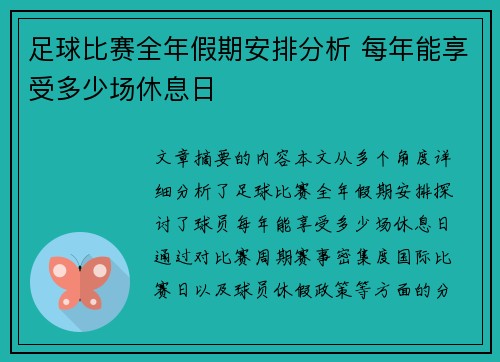 足球比赛全年假期安排分析 每年能享受多少场休息日

文章摘要的内容本文从多个角度详细分析了足球比赛全年假期安排探讨了球员每年能享受多少场休息日通过对比赛周期赛事密集度国际比赛日以及球员休假政策等方面的分